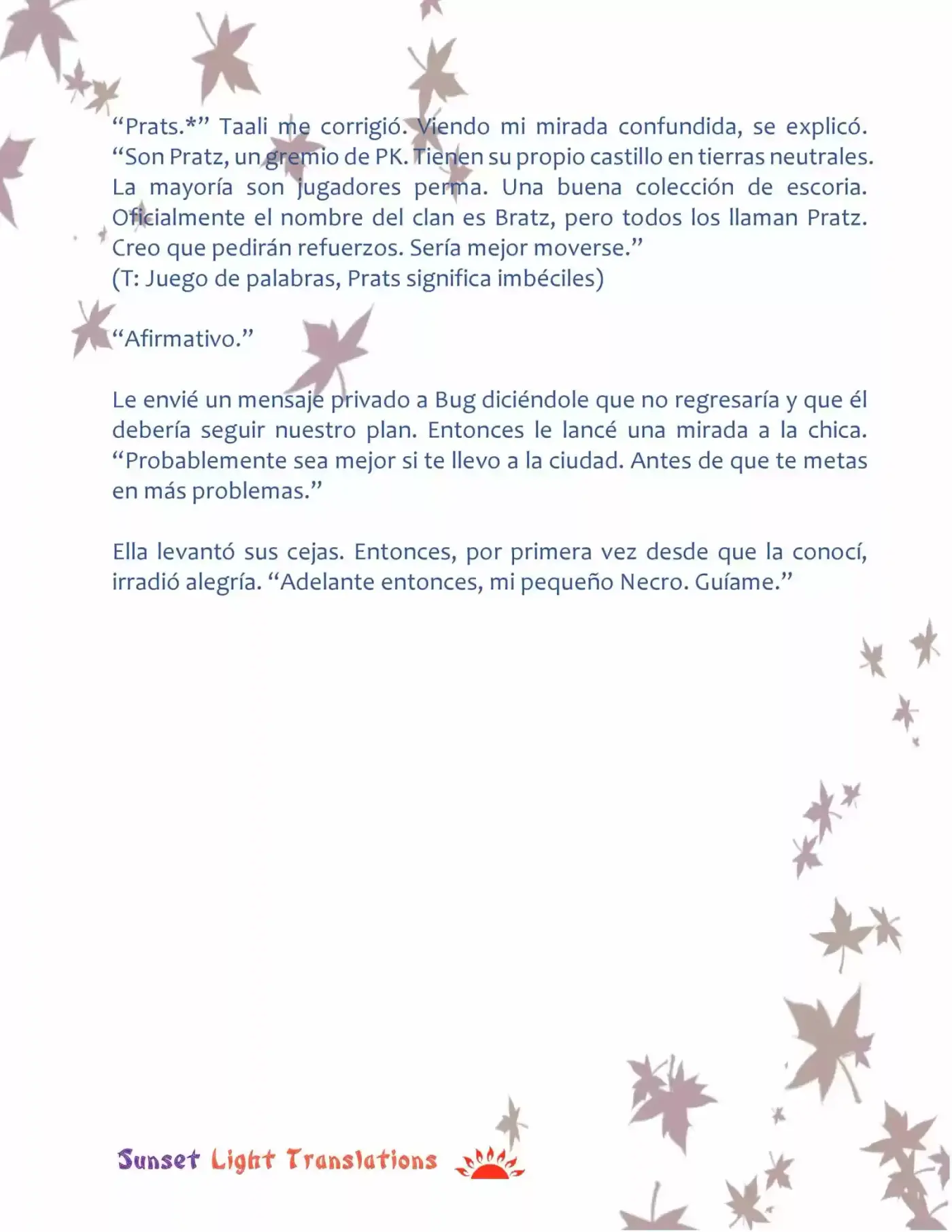 “Prats.*” Taali me corrigió. Viendo mi mirada confundida, se explicó. “Son Pratz, un gremio de PK. Tienen su propio castillo en tierras neutrales. La mayoría son jugadores perma. Una buena colección de escoria. Oficialmente el nombre del clan es Bratz, pero todos los llaman Pratz. Creo que pedirán refuerzos. Sería mejor moverse.”
(T: Juego de palabras, Prats significa imbéciles)

“Afirmativo.”

Le envié un mensaje privado a Bug diciéndole que no regresaría y que él debería seguir nuestro plan. Entonces le lancé una mirada a la chica. “Probablemente sea mejor si te llevo a la ciudad. Antes de que te metas en más problemas.”

Ella levantó sus cejas. Entonces, por primera vez desde que la conocí, irradió alegría. “Adelante entonces, mi pequeño Necro. Guíame.”

Sunset Light Translations